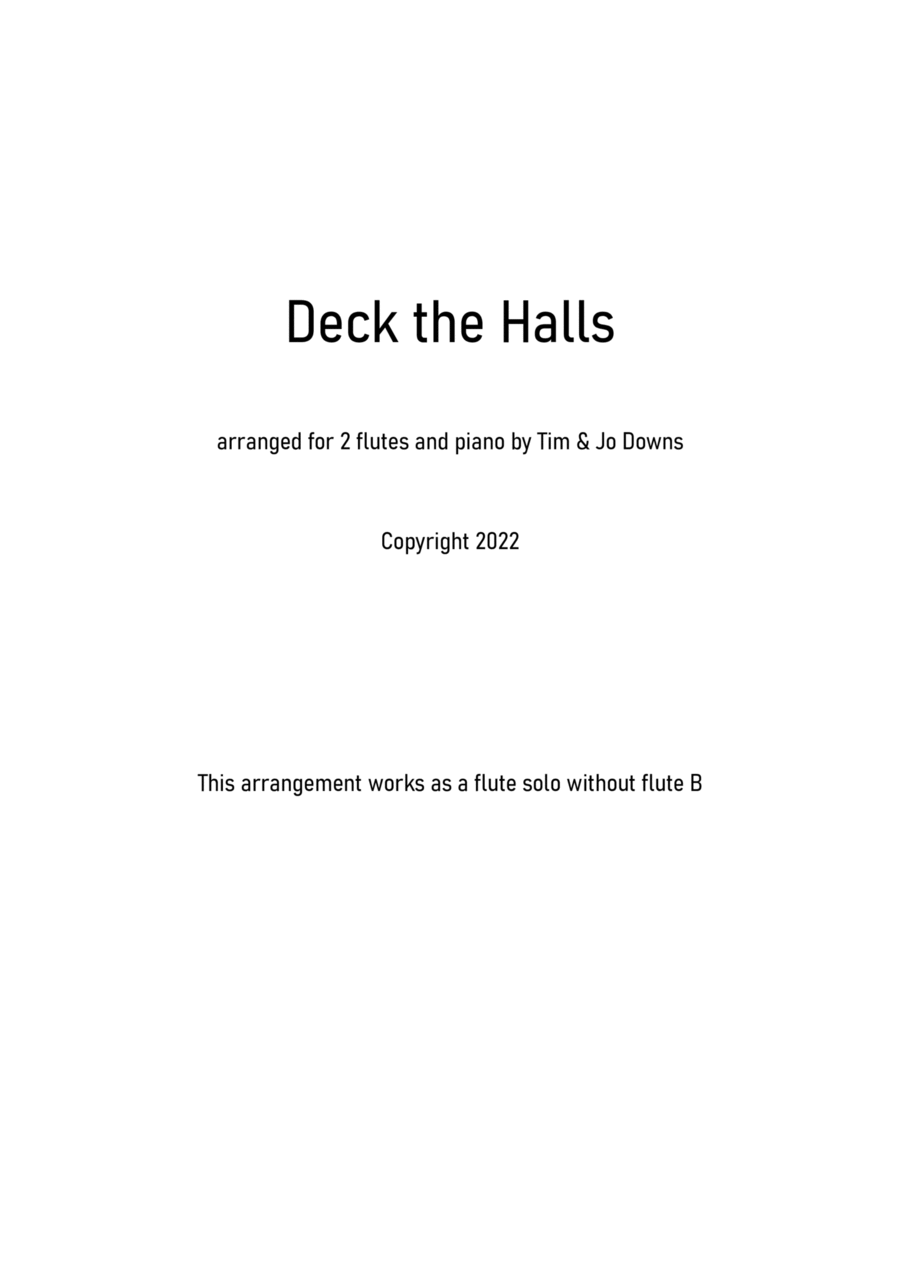 Deck the Halls

arranged for 2 flutes and piano by Tim & Jo Downs

Copyright 2022

This arrangement works as a flute solo without flute B